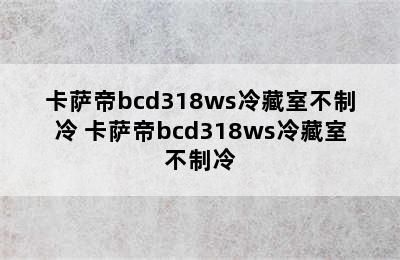 卡萨帝bcd318ws冷藏室不制冷 卡萨帝bcd318ws冷藏室不制冷